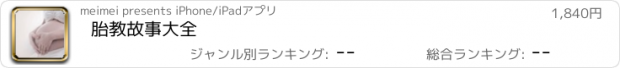 meimei presents iPhone/iPadアプリ
1,840円
胎教故事大全
ジャンル別ランキング: --
総合ランキング: --